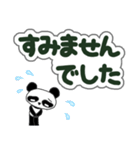 すみません
でした